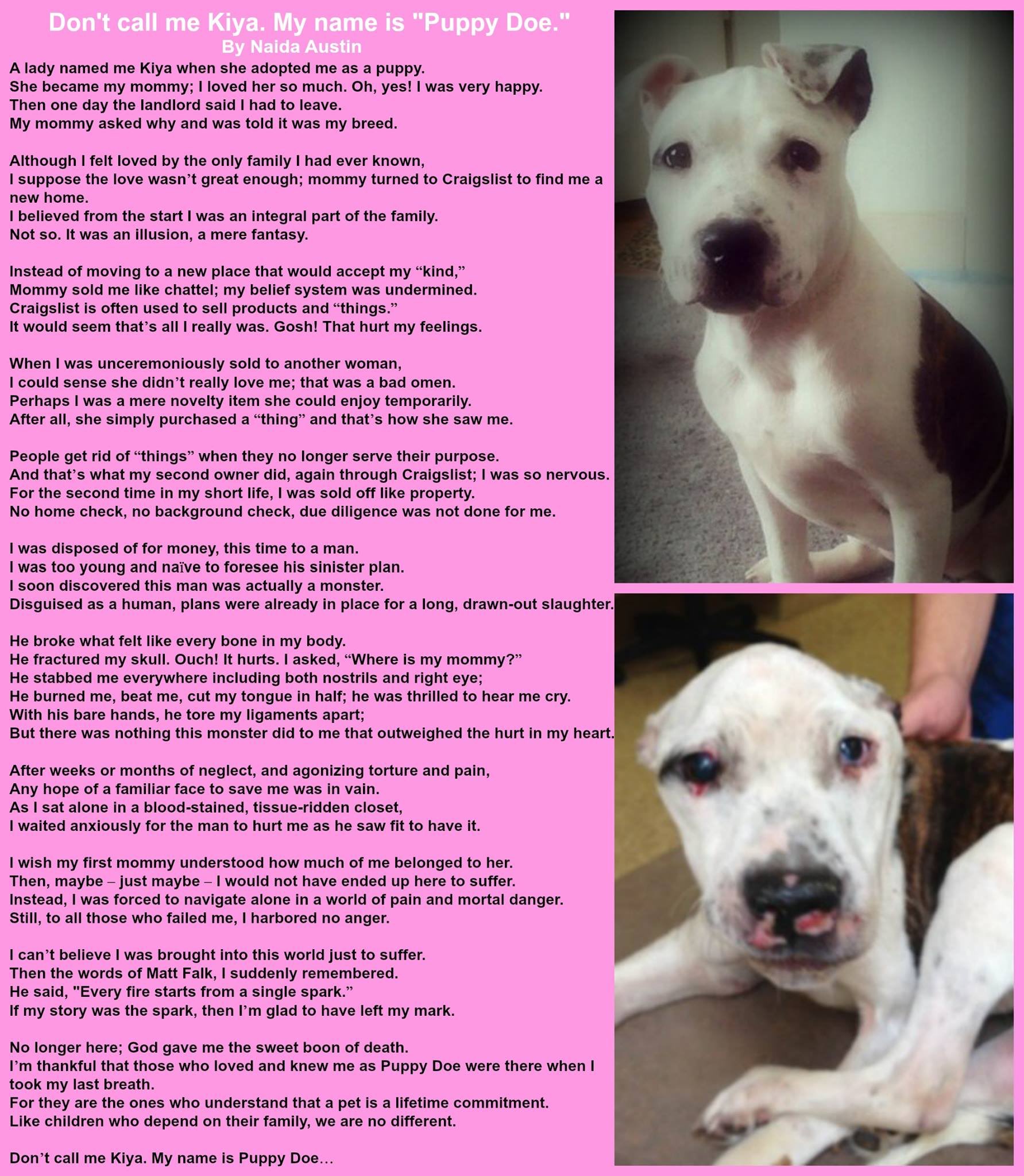 Don't call me Kiya. My name is "Puppy Doe."
By Naida Austin

A lady named me Kiya when she adopted me as a puppy.
She became my mommy; I loved her so much. Oh, yes! I was very happy.
Then one day the landlord said I had to leave.
My mommy asked why and was told it was my breed.

Although I felt loved by the only family I had ever known,
I suppose the love wasn’t great enough; mommy turned to Craigslist to find me a new home.
I believed from the start I was an integral part of the family.
Not so. It was an illusion, a mere fantasy.

Instead of moving to a new place that would accept my “kind,”
Mommy sold me like chattel; my belief system was undermined.
Craigslist is often used to sell products and “things.”
It would seem that’s all I really was. Gosh! That hurt my feelings.

When I was unceremoniously sold to another woman,
I could sense she didn’t really love me; that was a bad omen.
Perhaps I was a mere novelty item she could enjoy temporarily.
After all, she simply purchased a “thing” and that’s how she saw me.

People get rid of “things” when they no longer serve their purpose.
And that’s what my second owner did, again through Craigslist; I was so nervous.
For the second time in my short life, I was sold off like property.
No home check, no background check, due diligence was not done for me.

I was disposed of for money, this time to a man.
I was too young and naïve to foresee his sinister plan.
I soon discovered this man was actually a monster.
Disguised as a human, plans were already in place for a long, drawn-out slaughter.

He broke what felt like every bone in my body.
He fractured my skull. Ouch! It hurts. I asked, “Where is my mommy?”
He stabbed me everywhere including both nostrils and right eye;
He burned me, beat me, cut my tongue in half; he was thrilled to hear me cry.
With his bare hands, he tore my ligaments apart;
But there was nothing this monster did to me that outweighed the hurt in my heart.

After weeks or months of neglect, and agonizing torture and pain,
Any hope of a familiar face to save me was in vain.
As I sat alone in a blood-stained, tissue-ridden closet,
I waited anxiously for the man to hurt me as he saw fit to have it.

I wish my first mommy understood how much of me belonged to her.
Then, maybe – just maybe – I would not have ended up here to suffer.
Instead, I was forced to navigate alone in a world of pain and mortal danger.
Still, to all those who failed me, I harbored no anger.

I can’t believe I was brought into this world just to suffer.
Then the words of Matt Falk, I suddenly remembered.
He said, "Every fire starts from a single spark.”
If my story was the spark, then I’m glad to have left my mark.

No longer here; God gave me the sweet boon of death.
I’m thankful that those who loved and knew me as Puppy Doe were there when I took my last breath.
For they are the ones who understand that a pet is a lifetime commitment.
Like children who depend on their family, we are no different.

Don’t call me Kiya. My name is Puppy Doe…